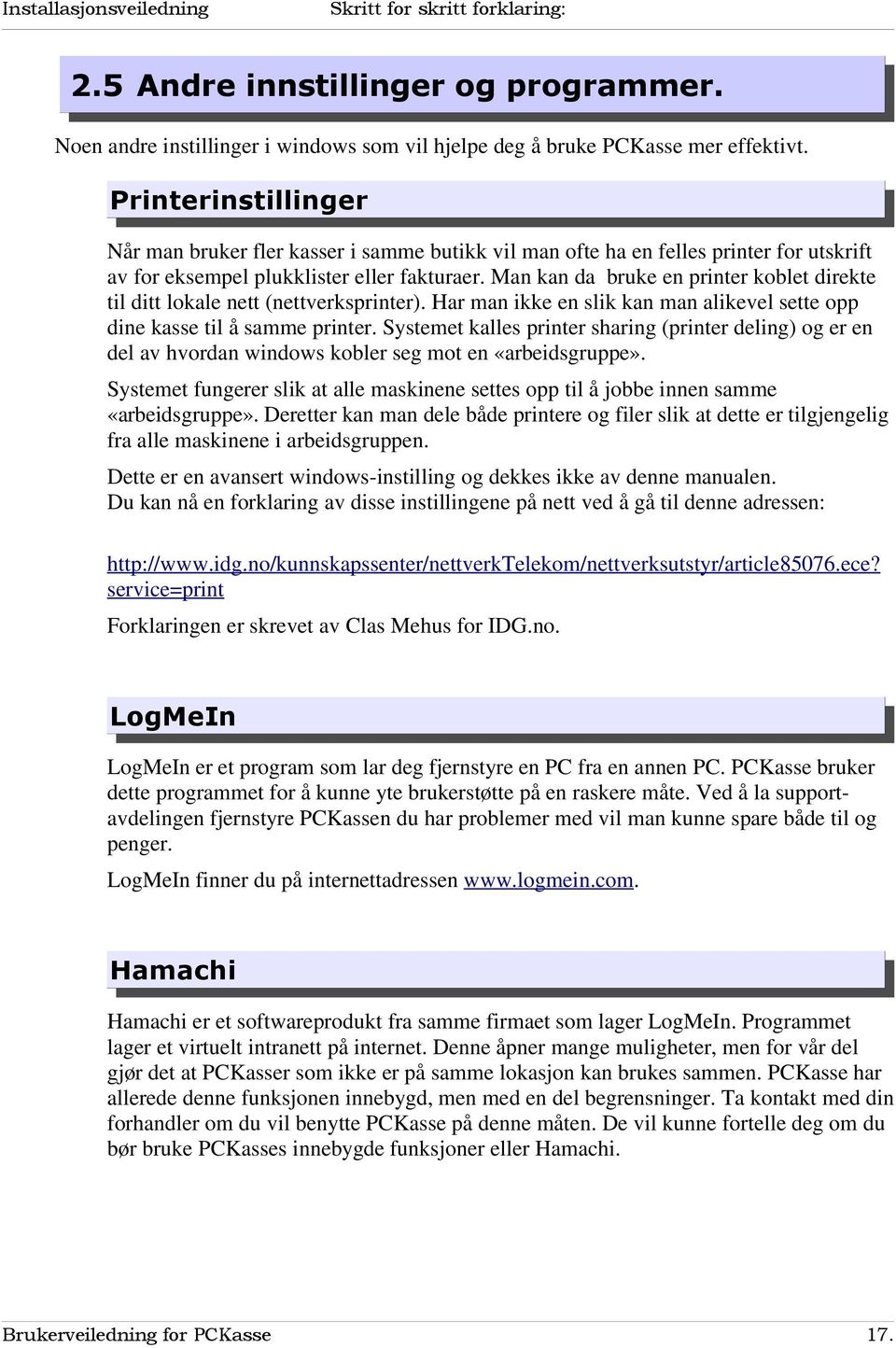 Installasjonsveiledning Skritt for skritt forklaring:

2.5 Andre innstillinger og programmer.

Noen andre instillinger i windows som vil hjelpe deg å bruke PCKasse mer effektivt.

Printerinstillinger

Når man bruker fler kasser i samme butikk vil man ofte ha en felles printer for utskrift av for eksempel plukklister eller fakturaer. Man kan da bruke en printer koblet direkte til ditt lokale nett (nettverksprinter). Har man ikke en slik kan man alikevel sette opp dine kasse til å samme printer. Systemet kalles printer sharing (printer deling) og er en del av hvordan windows kobler seg mot en «arbeidsgruppe».

Systemet fungerer slik at alle maskinene settes opp til å jobbe innen samme «arbeidsgruppe». Deretter kan man dele både printere og filer slik at dette er tilgjengelig fra alle maskinene i arbeidsgruppen.

Dette er en avansert windows-instilling og dekkes ikke av denne manualen.
Du kan nå en forklaring av disse instillingene på nett ved å gå til denne adressen:

http://www.idg.no/kunnskapssenter/nettverkTelekom/nettverksutstyr/article85076.ece?service=print

Forklaringen er skrevet av Clas Mehus for IDG.no.

LogMeIn

LogMeIn er et program som lar deg fjernstyre en PC fra en annen PC. PCKasse bruker dette programmet for å kunne yte brukerstøtte på en raskere måte. Ved å la supportavdelingen fjernstyre PCKassen du har problemer med vil man kunne spare både til og penger.

LogMeIn finner du på internettadressen www.logmein.com.

Hamachi

Hamachi er et softwareprodukt fra samme firmaet som lager LogMeIn. Programmet lager et virtuelt intranett på internet. Denne åpner mange muligheter, men for vår del gjør det at PCKasser som ikke er på samme lokasjon kan brukes sammen. PCKasse har allerede denne funksjonen innebygd, men med en del begrensninger. Ta kontakt med din forhandler om du vil benytte PCKasse på denne måten. De vil kunne fortelle deg om du bør bruke PCKasses innebygde funksjoner eller Hamachi.

Brukerveiledning for PCKasse 17.